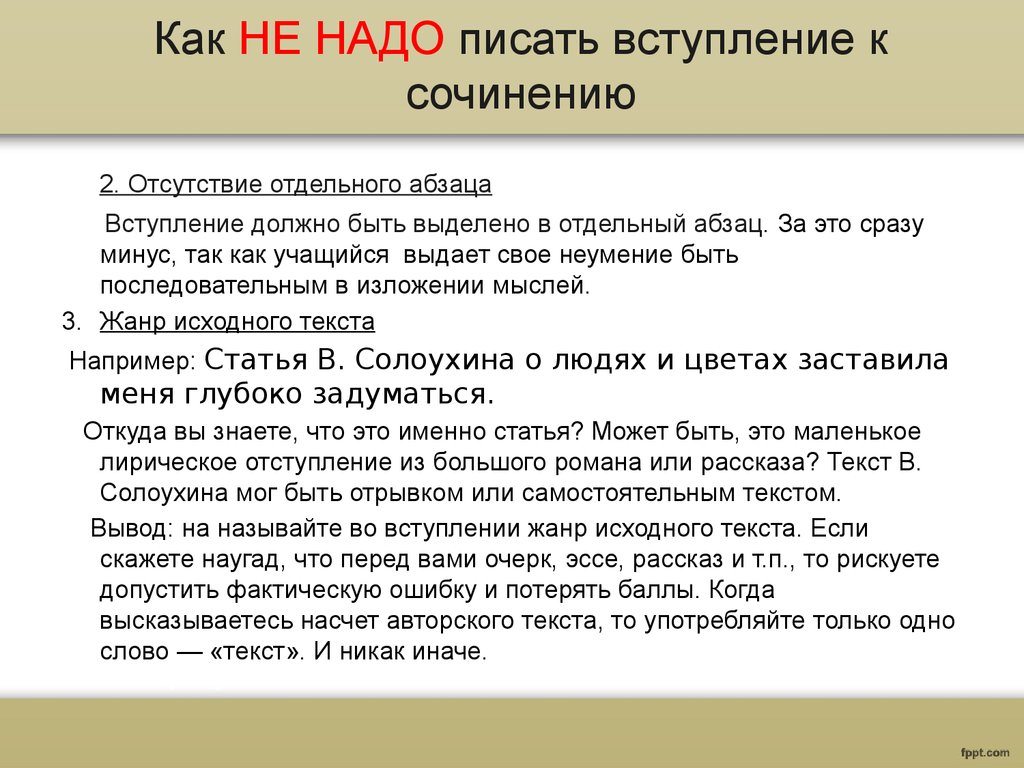 Как НЕ НАДО писать вступление к сочинению

2. Отсутствие отдельного абзаца

Вступление должно быть выделено в отдельный абзац. За это сразу минус, так как учащийся выдает свое неумение быть последовательным в изложении мыслей.

3. Жанр исходного текста

Например: Статья В. Солоухина о людях и цветах заставила меня глубоко задуматься.

Откуда вы знаете, что это именно статья? Может быть, это маленькое лирическое отступление из большого романа или рассказа? Текст В. Солоухина мог быть отрывком или самостоятельным текстом.

Вывод: на называйте во вступлении жанр исходного текста. Если скажете наугад, что перед вами очерк, эссе, рассказ и т.п., то рискуете допустить фактическую ошибку и потерять баллы. Когда высказываетесь насчет авторского текста, то употребляйте только одно слово — «текст». И никак иначе.

fppt.com